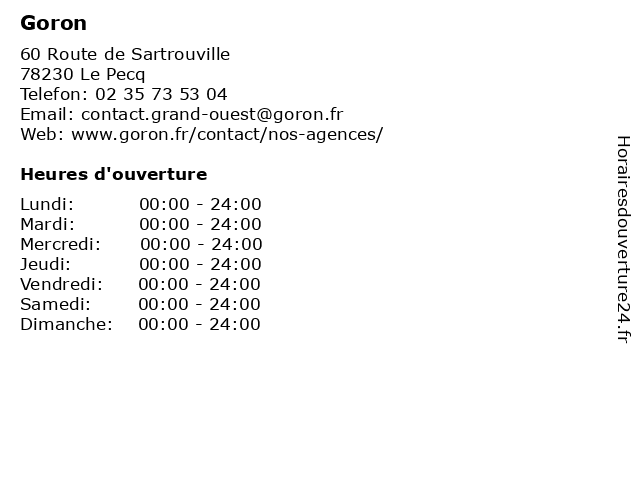 Goron

60 Route de Sartrouville
78230 Le Pecq
Telefon: 02 35 73 53 04
Email: contact.grand-ouest@goron.fr
Web: www.goron.fr/contact/nos-agences/

Heures d'ouverture

Lundi: 00:00 - 24:00
Mardi: 00:00 - 24:00
Mercredi: 00:00 - 24:00
Jeudi: 00:00 - 24:00
Vendredi: 00:00 - 24:00
Samedi: 00:00 - 24:00
Dimanche: 00:00 - 24:00

Horairesdouverture24.fr